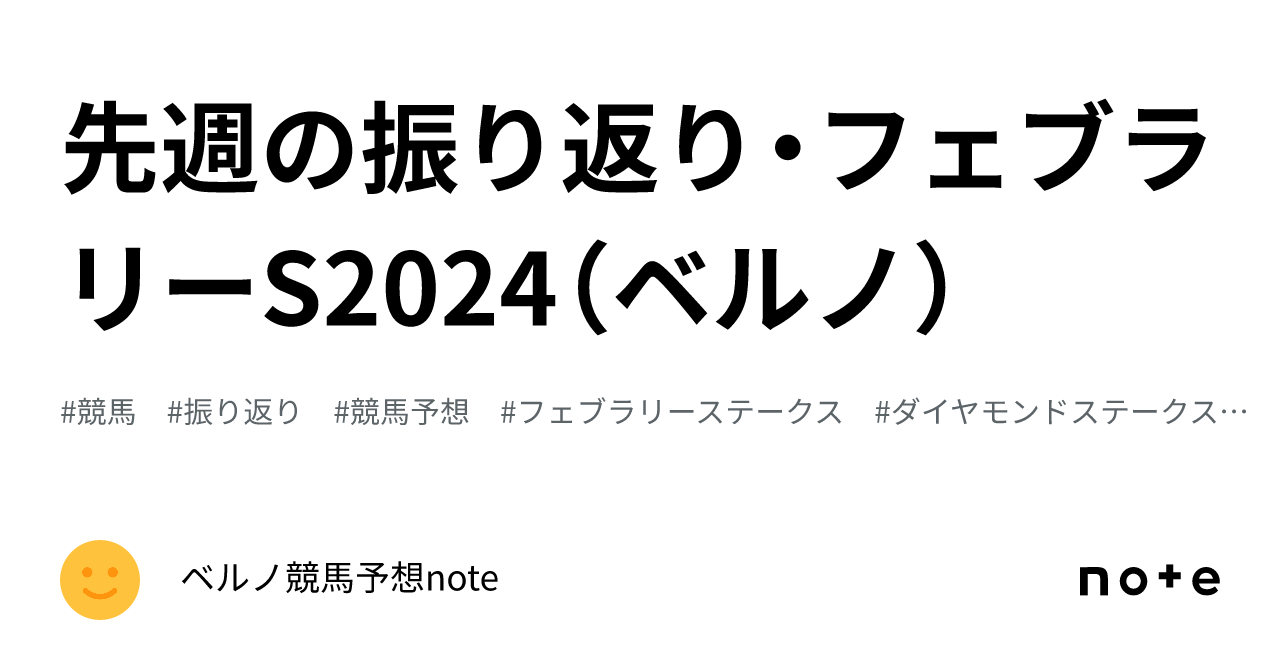 先週の振り返り・フェブラリーS2024（ベルノ）

#競馬　#振り返り　#競馬予想　#フェブラリーステークス　#ダイヤモンドステークス…

ベルノ競馬予想note

note